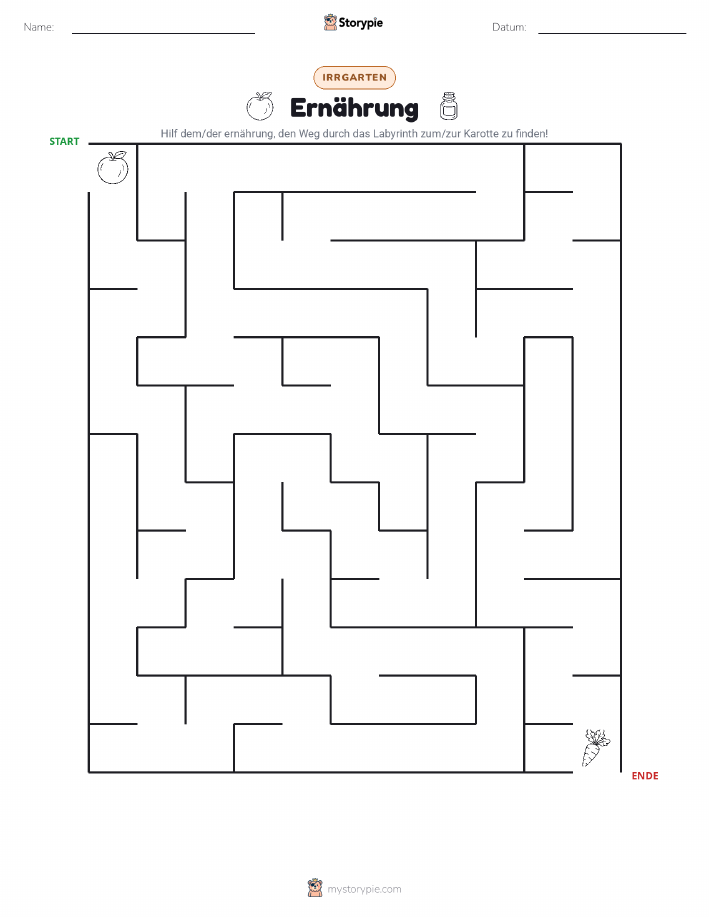 Name: ____ Storypie Datum: ____

IRRGARTEN

Ernährung

Hilf dem/der ernährung, den Weg durch das Labyrinth zum/zur Karotte zu finden!

START

ENDE

mystorypie.com